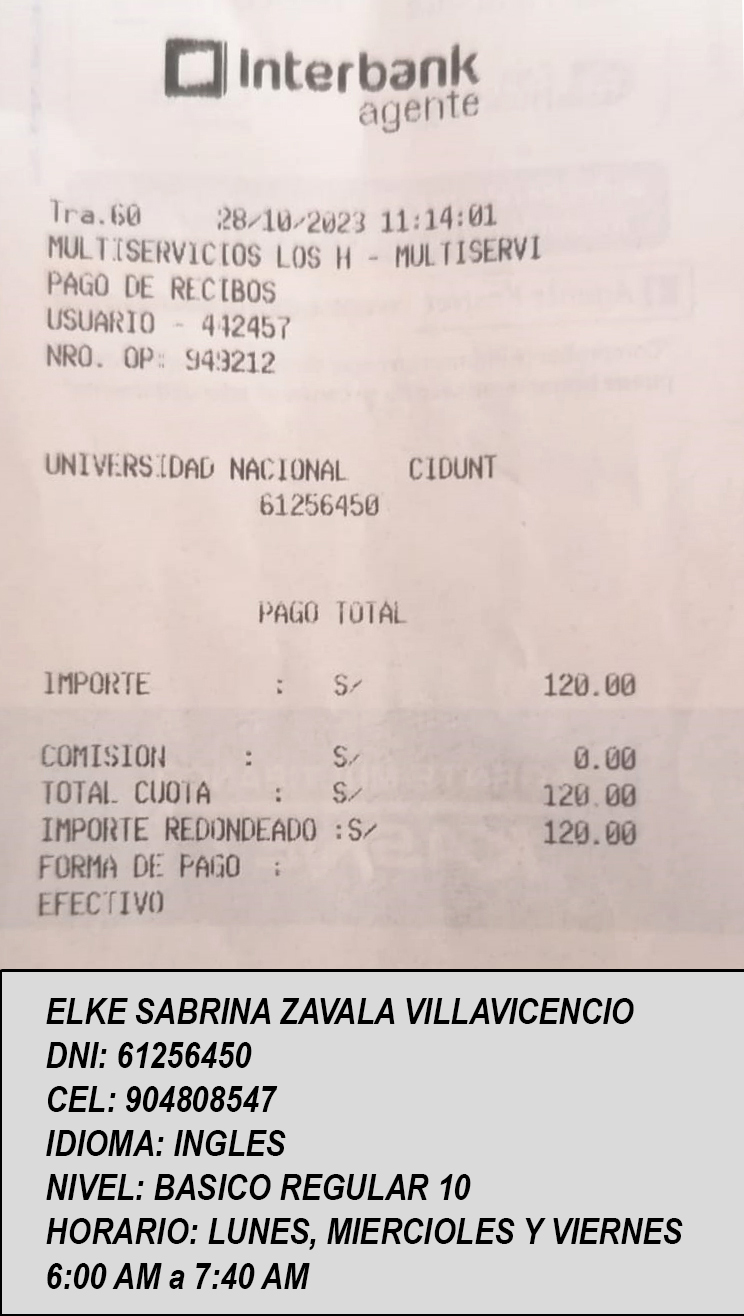 Interbank
agente

Tra.60 28/10/2023 11:14:01
MULTISERVICIOS LOS H - MULTISERVI
PAGO DE RECIBOS
USUARIO - 442457
NRO. OP: 949212

UNIVERSIDAD NACIONAL CIDUNT
61256450

PAGO TOTAL

IMPORTE : S/ 120.00

COMISION : S/ 0.00
TOTAL CUOTA : S/ 120.00
IMPORTE REDONDEADO :S/ 120.00
FORMA DE PAGO :
EFECTIVO

ELKE SABRINA ZAVALA VILLAVICENCIO
DNI: 61256450
CEL: 904808547
IDIOMA: INGLES
NIVEL: BASICO REGULAR 10
HORARIO: LUNES, MIERCIOLES Y VIERNES
6:00 AM a 7:40 AM